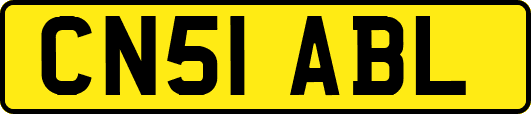 CN51 ABL